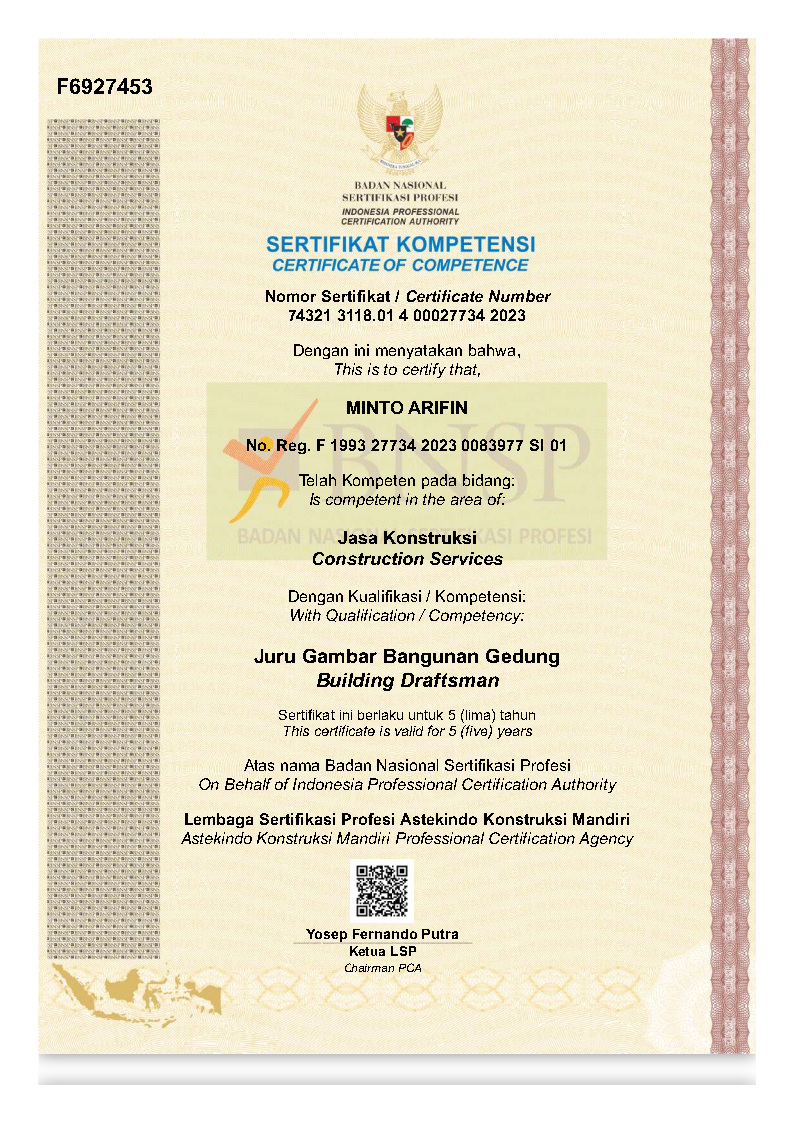 F6927453

BADAN NASIONAL
SERTIFIKASI PROFESI
INDONESIA PROFESSIONAL
CERTIFICATION AUTHORITY

SERTIFIKAT KOMPETENSI
CERTIFICATE OF COMPETENCE

Nomor Sertifikat / Certificate Number
74321 3118.01 4 00027734 2023

Dengan ini menyatakan bahwa,
This is to certify that,

MINTO ARIFIN

No. Reg. F 1993 27734 2023 0083977 SI 01

Telah Kompeten pada bidang:
Is competent in the area of:

Jasa Konstruksi
Construction Services

Dengan Kualifikasi / Kompetensi:
With Qualification / Competency:

Juru Gambar Bangunan Gedung
Building Draftsman

Sertifikat ini berlaku untuk 5 (lima) tahun
This certificate is valid for 5 (five) years

Atas nama Badan Nasional Sertifikasi Profesi
On Behalf of Indonesia Professional Certification Authority

Lembaga Sertifikasi Profesi Astekindo Konstruksi Mandiri
Astekindo Konstruksi Mandiri Professional Certification Agency

Yosep Fernando Putra
Ketua LSP
Chairman PCA

BNSP
BADAN NASIONAL SERTIFIKASI PROFESI